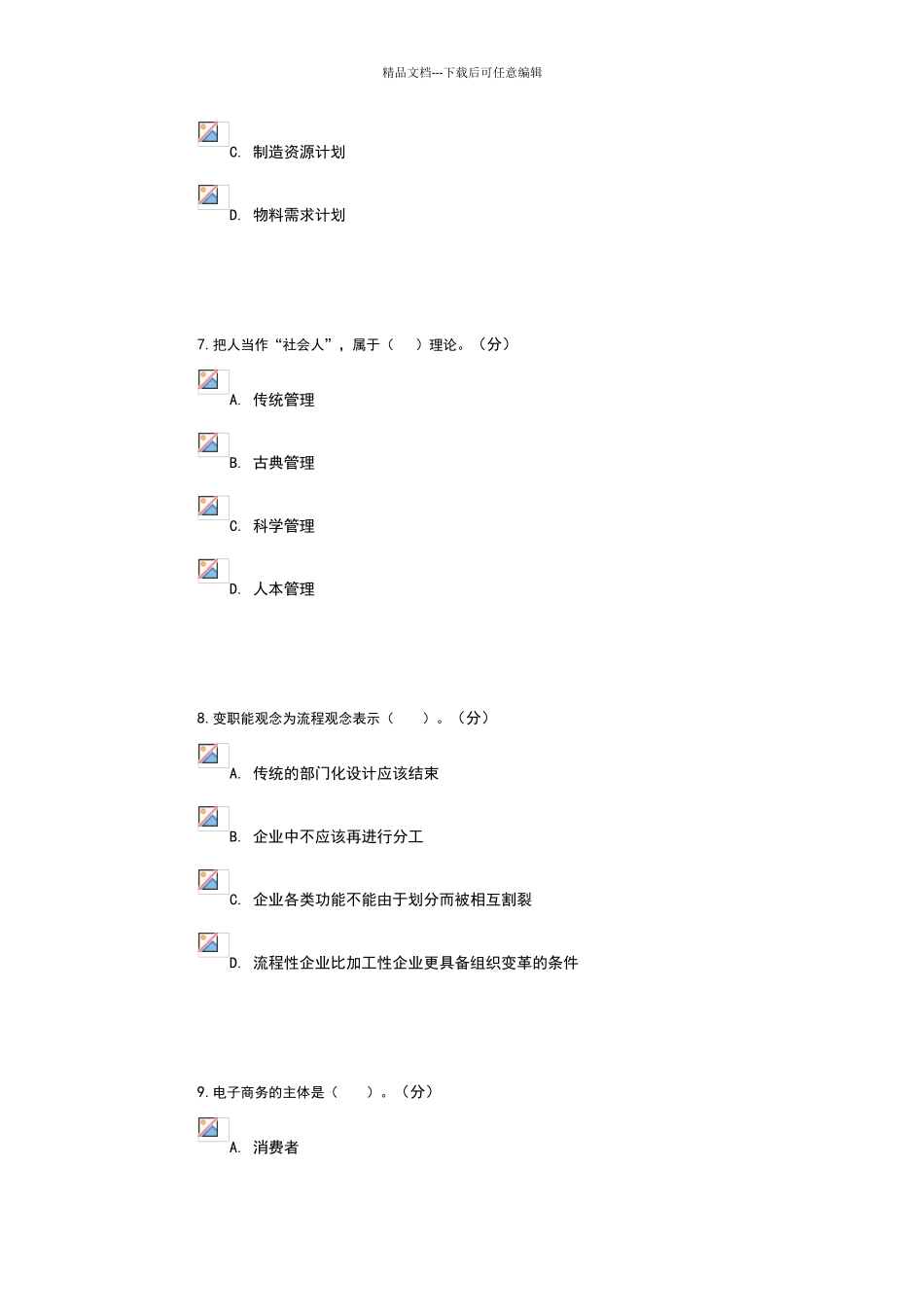 精品文档---下载后可任意编辑

C. 制造资源计划

D. 物料需求计划

7.把人当作“社会人”，属于（　　）理论。（分）

A. 传统管理

B. 古典管理

C. 科学管理

D. 人本管理

8.变职能观念为流程观念表示（　　）。（分）

A. 传统的部门化设计应该结束

B. 企业中不应该再进行分工

C. 企业各类功能不能由于划分而被相互割裂

D. 流程性企业比加工性企业更具备组织变革的条件

9.电子商务的主体是（　　）。（分）

A. 消费者